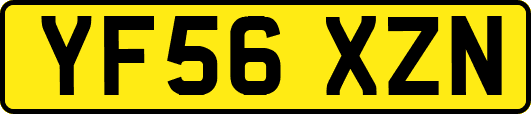 YF56 XZN